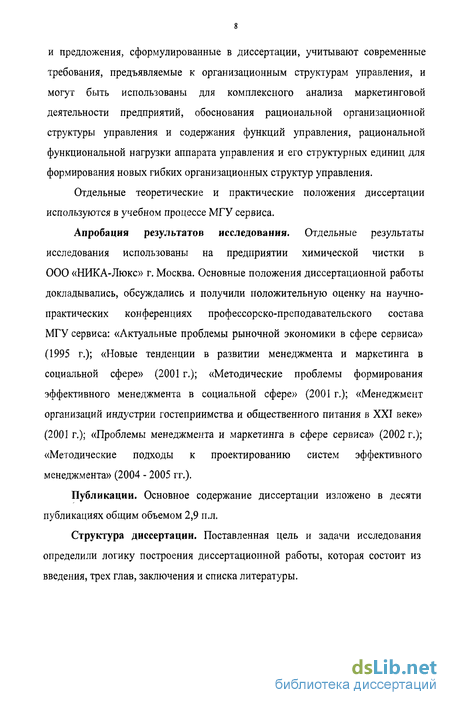 8

и предложения, сформулированные в диссертации, учитывают современные требования, предъявляемые к организационным структурам управления, и могут быть использованы для комплексного анализа маркетинговой деятельности предприятий, обоснования рациональной организационной структуры управления и содержания функций управления, рациональной функциональной нагрузки аппарата управления и его структурных единиц для формирования новых гибких организационных структур управления.

Отдельные теоретические и практические положения диссертации используются в учебном процессе МГУ сервиса.

Апробация результатов исследования. Отдельные результаты исследования использованы на предприятии химической чистки в ООО «НИКА-Люкс» г. Москва. Основные положения диссертационной работы докладывались, обсуждались и получили положительную оценку на научно-практических конференциях профессорско-преподавательского состава МГУ сервиса: «Актуальные проблемы рыночной экономики в сфере сервиса» (1995 г.); «Новые тенденции в развитии менеджмента и маркетинга в социальной сфере» (2001 г.); «Методические проблемы формирования эффективного менеджмента в социальной сфере» (2001 г.); «Менеджмент организаций индустрии гостеприимства и общественного питания в XXI веке» (2001 г.); «Проблемы менеджмента и маркетинга в сфере сервиса» (2002 г.); «Методические подходы к проектированию систем эффективного менеджмента» (2004 - 2005 гг.).

Публикации. Основное содержание диссертации изложено в десяти публикациях общим объемом 2,9 п.л.

Структура диссертации. Поставленная цель и задачи исследования определили логику построения диссертационной работы, которая состоит из введения, трех глав, заключения и списка литературы.

dsLib.net
библиотека диссертаций